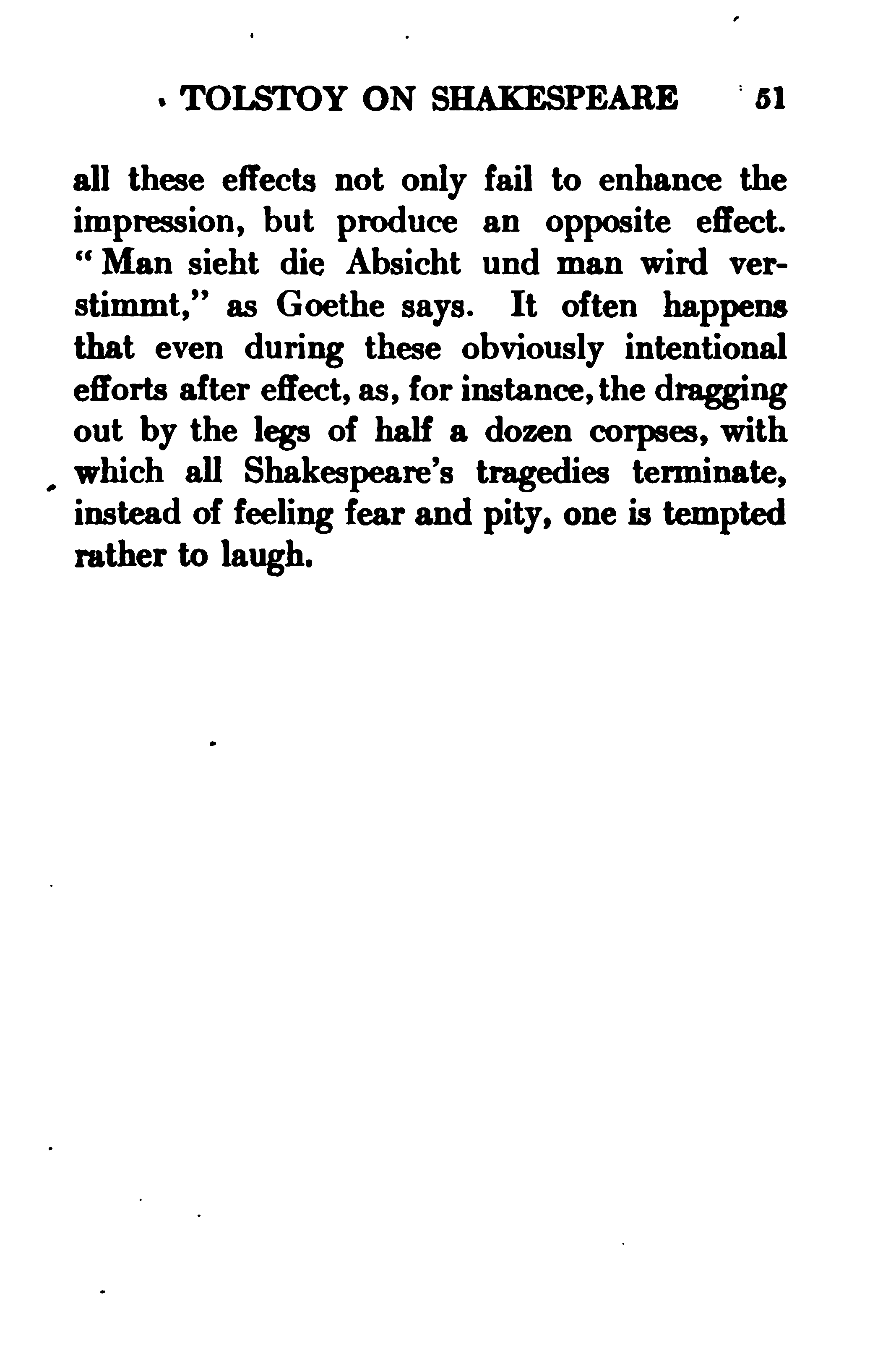 TOLSTOY ON SHAKESPEARE 51

all these effects not only fail to enhance the impression, but produce an opposite effect. "Man sieht die Absicht und man wird verstimmt," as Goethe says. It often happens that even during these obviously intentional efforts after effect, as, for instance, the dragging out by the legs of half a dozen corpses, with which all Shakespeare's tragedies terminate, instead of feeling fear and pity, one is tempted rather to laugh.